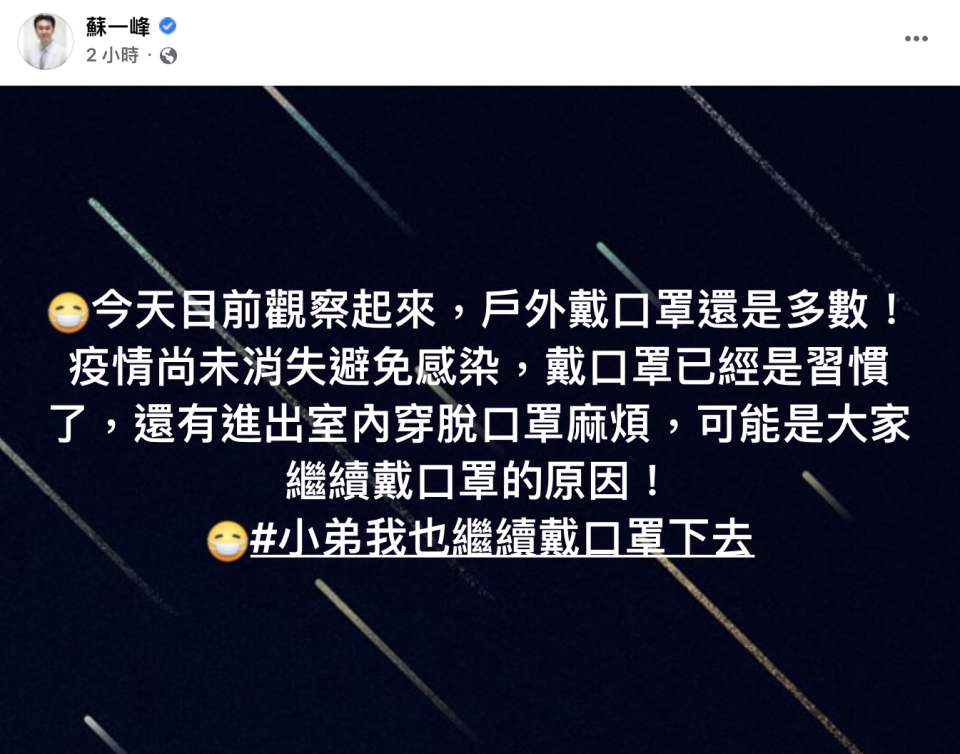 蘇一峰
2 小時 ·

😷今天目前觀察起來，戶外戴口罩還是多數！疫情尚未消失避免感染，戴口罩已經是習慣了，還有進出室內穿脫口罩麻煩，可能是大家繼續戴口罩的原因！
😷#小弟我也繼續戴口罩下去